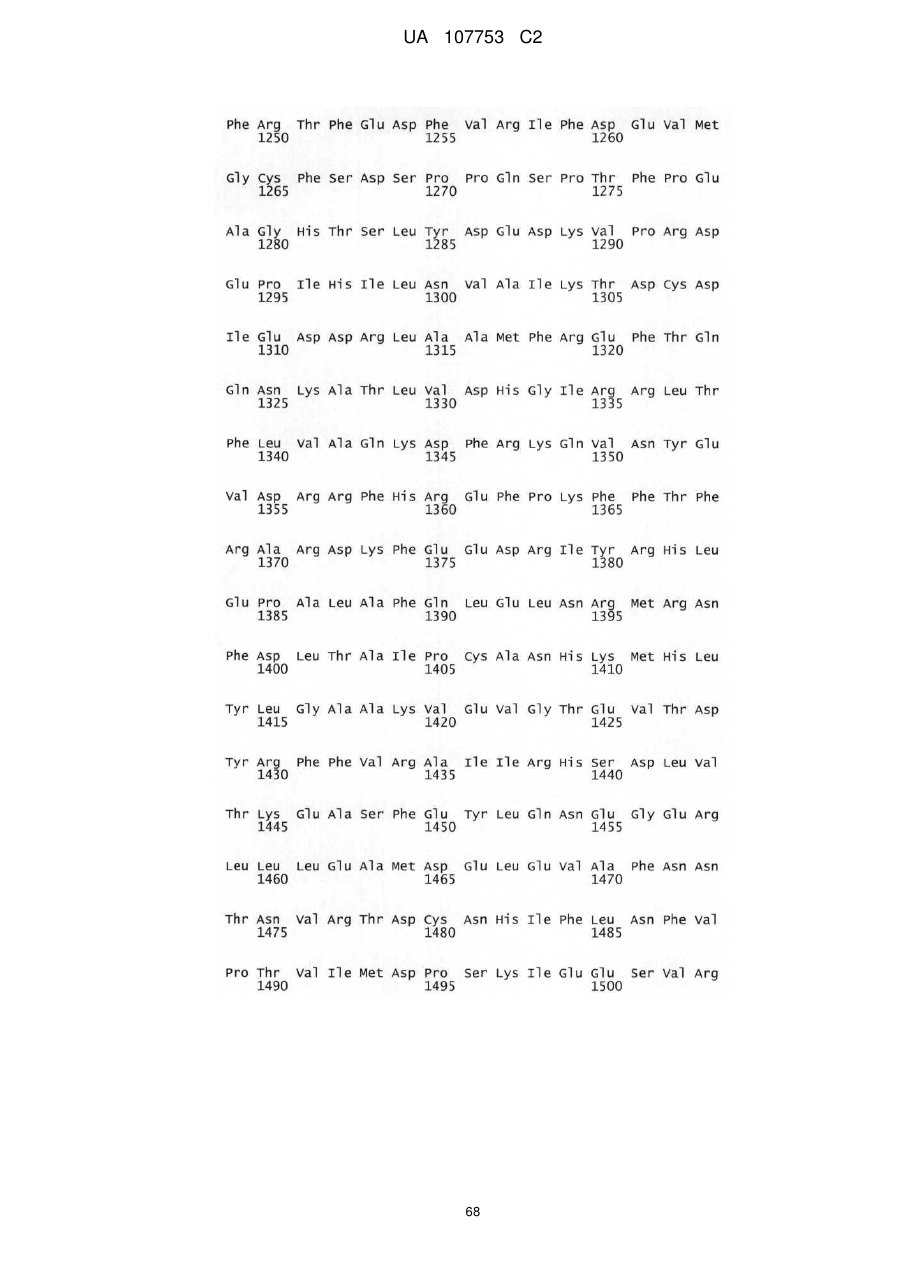 UA 107753 C2

Phe Arg Thr Phe Glu Asp Phe Val Arg Ile Phe Asp Glu Val Met
1250 1255 1260

Gly Cys Phe Ser Asp Ser Pro Pro Gln Ser Pro Thr Phe Pro Glu
1265 1270 1275

Ala Gly His Thr Ser Leu Tyr Asp Glu Asp Lys Val Pro Arg Asp
1280 1285 1290

Glu Pro Ile His Ile Leu Asn Val Ala Ile Lys Thr Asp Cys Asp
1295 1300 1305

Ile Glu Asp Asp Arg Leu Ala Ala Met Phe Arg Glu Phe Thr Gln
1310 1315 1320

Gln Asn Lys Ala Thr Leu Val Asp His Gly Ile Arg Arg Leu Thr
1325 1330 1335

Phe Leu Val Ala Gln Lys Asp Phe Arg Lys Gln Val Asn Tyr Glu
1340 1345 1350

Val Asp Arg Arg Phe His Arg Glu Phe Pro Lys Phe Phe Thr Phe
1355 1360 1365

Arg Ala Arg Asp Lys Phe Glu Glu Asp Arg Ile Tyr Arg His Leu
1370 1375 1380

Glu Pro Ala Leu Ala Phe Gln Leu Glu Leu Asn Arg Met Arg Asn
1385 1390 1395

Phe Asp Leu Thr Ala Ile Pro Cys Ala Asn His Lys Met His Leu
1400 1405 1410

Tyr Leu Gly Ala Ala Lys Val Glu Val Gly Thr Glu Val Thr Asp
1415 1420 1425

Tyr Arg Phe Phe Val Arg Ala Ile Ile Arg His Ser Asp Leu Val
1430 1435 1440

Thr Lys Glu Ala Ser Phe Glu Tyr Leu Gln Asn Glu Gly Glu Arg
1445 1450 1455

Leu Leu Leu Glu Ala Met Asp Glu Leu Glu Val Ala Phe Asn Asn
1460 1465 1470

Thr Asn Val Arg Thr Asp Cys Asn His Ile Phe Leu Asn Phe Val
1475 1480 1485

Pro Thr Val Ile Met Asp Pro Ser Lys Ile Glu Glu Ser Val Arg
1490 1495 1500

68